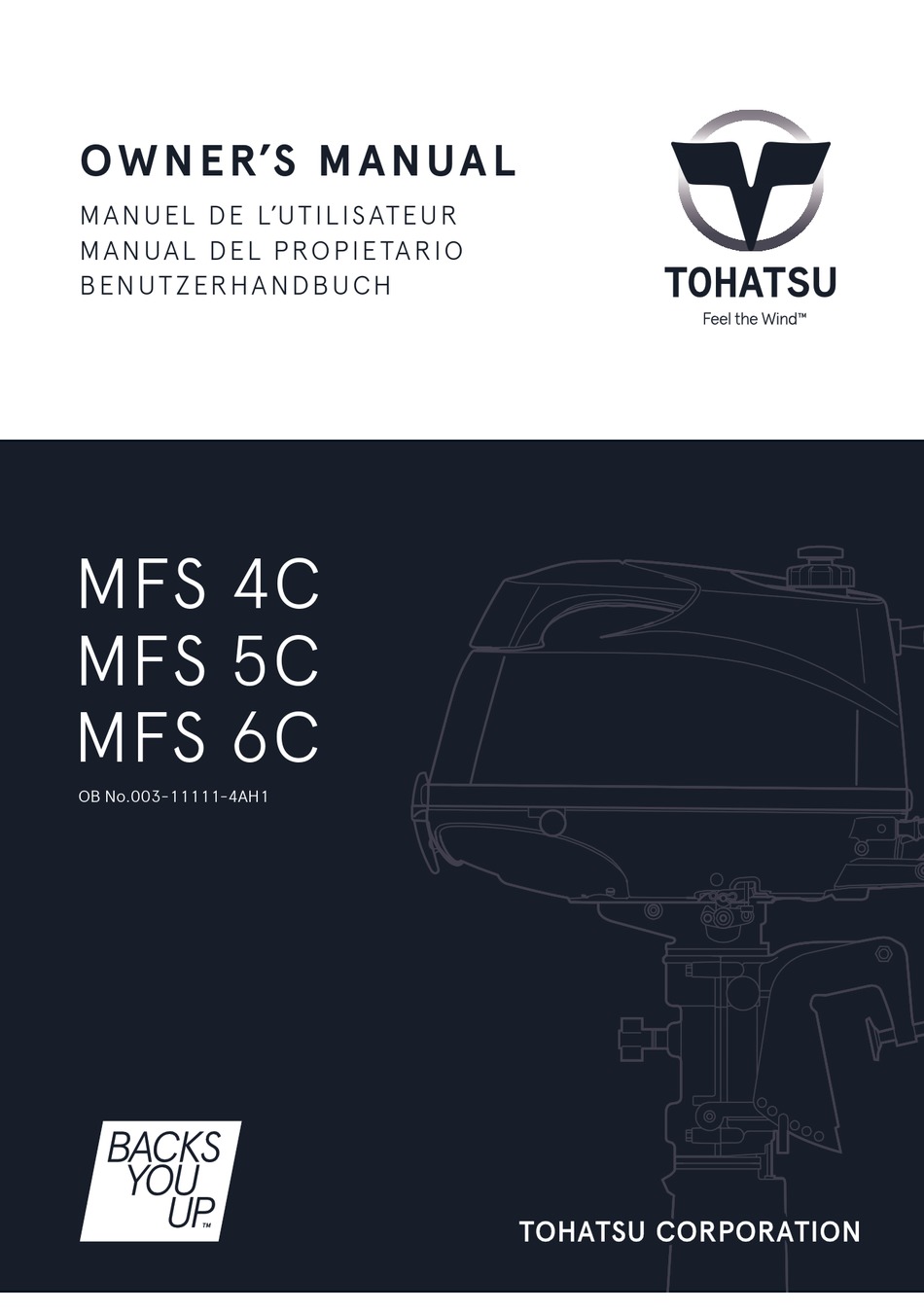 OWNER'S MANUAL
MANUEL DE L'UTILISATEUR
MANUAL DEL PROPIETARIO
BENUTZERHANDBUCH

TOHATSU
Feel the Wind™

MFS 4C
MFS 5C
MFS 6C
OB No.003-11111-4AH1

BACKS YOU UP™

TOHATSU CORPORATION